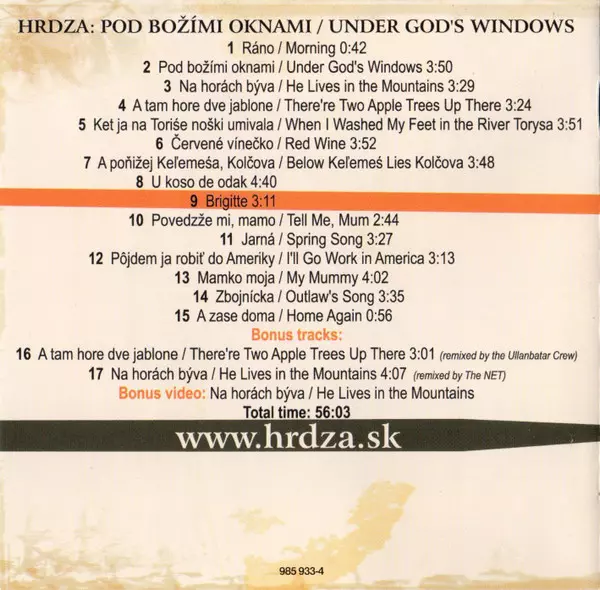 HRDZA: POD BOŽÍMI OKNAMI / UNDER GOD'S WINDOWS

1 Ráno / Morning 0:42
2 Pod božími oknami / Under God's Windows 3:50
3 Na horách býva / He Lives in the Mountains 3:29
4 A tam hore dve jablone / There're Two Apple Trees Up There 3:24
5 Ket ja na Toriśe noški umivala / When I Washed My Feet in the River Torysa 3:51
6 Červené vínečko / Red Wine 3:52
7 A poňižej Keľemeśa, Kolčova / Below Keľemeś Lies Kolčova 3:48
8 U koso de odak 4:40
9 Brigitte 3:11
10 Povedzže mi, mamo / Tell Me, Mum 2:44
11 Jarná / Spring Song 3:27
12 Pôjdem ja robiť do Ameriky / I'll Go Work in America 3:13
13 Mamko moja / My Mummy 4:02
14 Zbojnícka / Outlaw's Song 3:35
15 A zase doma / Home Again 0:56

Bonus tracks:
16 A tam hore dve jablone / There're Two Apple Trees Up There 3:01 (remixed by the Ullanbatar Crew)
17 Na horách býva / He Lives in the Mountains 4:07 (remixed by The NET)
Bonus video: Na horách býva / He Lives in the Mountains
Total time: 56:03

www.hrdza.sk

985 933-4